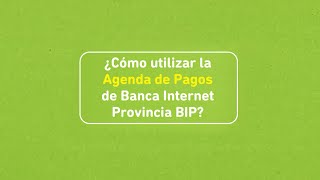 ¿Cómo utilizar la Agenda de Pagos de Banca Internet Provincia BIP?